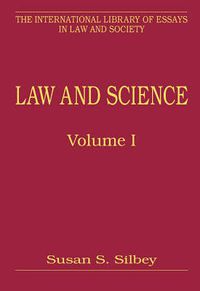 THE INTERNATIONAL LIBRARY OF ESSAYS IN LAW AND SOCIETY

LAW AND SCIENCE

Volume I

Susan S. Silbey